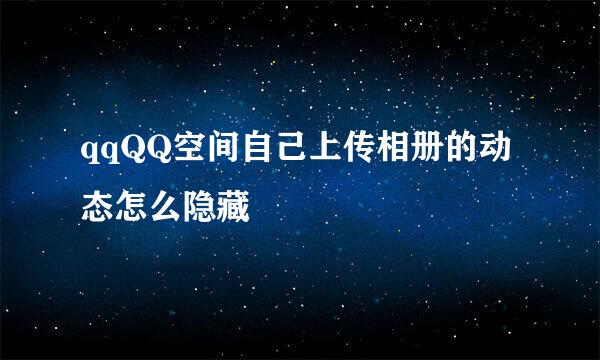 qqQQ空间自己上传相册的动态怎么隐藏